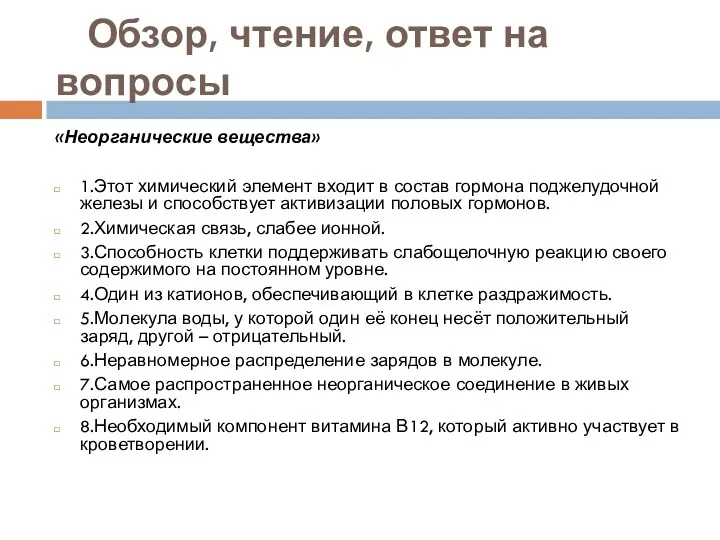 Обзор, чтение, ответ на вопросы

«Неорганические вещества»

1.Этот химический элемент входит в состав гормона поджелудочной железы и способствует активизации половых гормонов.

2.Химическая связь, слабее ионной.

3.Способность клетки поддерживать слабощелочную реакцию своего содержимого на постоянном уровне.

4.Один из катионов, обеспечивающий в клетке раздражимость.

5.Молекула воды, у которой один её конец несёт положительный заряд, другой – отрицательный.

6.Неравномерное распределение зарядов в молекуле.

7.Самое распространенное неорганическое соединение в живых организмах.

8.Необходимый компонент витамина В12, который активно участвует в кроветворении.